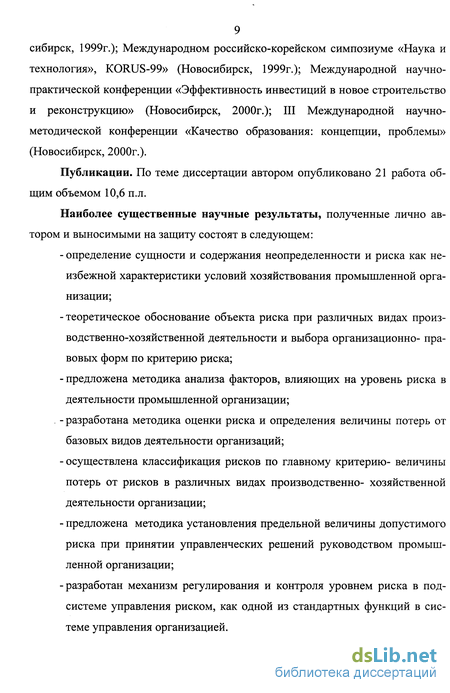 9

сибирск, 1999г.); Международном российско-корейском симпозиуме «Наука и технология», KORUS-99» (Новосибирск, 1999г.); Международной научно-практической конференции «Эффективность инвестиций в новое строительство и реконструкцию» (Новосибирск, 2000г.); III Международной научно-методической конференции «Качество образования: концепции, проблемы» (Новосибирск, 2000г.).

Публикации. По теме диссертации автором опубликовано 21 работа общим объемом 10,6 п.л.

Наиболее существенные научные результаты, полученные лично автором и выносимыми на защиту состоят в следующем:

- определение сущности и содержания неопределенности и риска как неизбежной характеристики условий хозяйствования промышленной организации;

- теоретическое обоснование объекта риска при различных видах производственно-хозяйственной деятельности и выбора организационно- правовых форм по критерию риска;

- предложена методика анализа факторов, влияющих на уровень риска в деятельности промышленной организации;

- разработана методика оценки риска и определения величины потерь от базовых видов деятельности организаций;

- осуществлена классификация рисков по главному критерию- величины потерь от рисков в различных видах производственно- хозяйственной деятельности организации;

- предложена методика установления предельной величины допустимого риска при принятии управленческих решений руководством промышленной организации;

- разработан механизм регулирования и контроля уровнем риска в подсистеме управления риском, как одной из стандартных функций в системе управления организацией.

dsLib.net
библиотека диссертаций